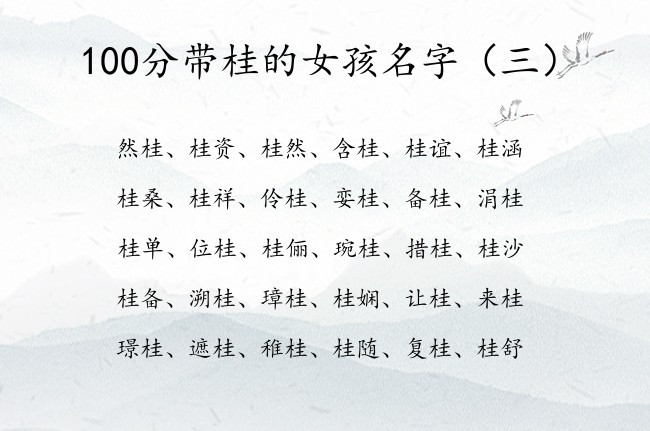 100分带桂的女孩名字（三）

然桂、桂资、桂然、含桂、桂谊、桂涵

桂桑、桂祥、伶桂、娈桂、备桂、涓桂

桂单、位桂、桂俪、琬桂、措桂、桂沙

桂备、溯桂、璋桂、桂娴、让桂、来桂

璟桂、遮桂、稚桂、桂随、复桂、桂舒